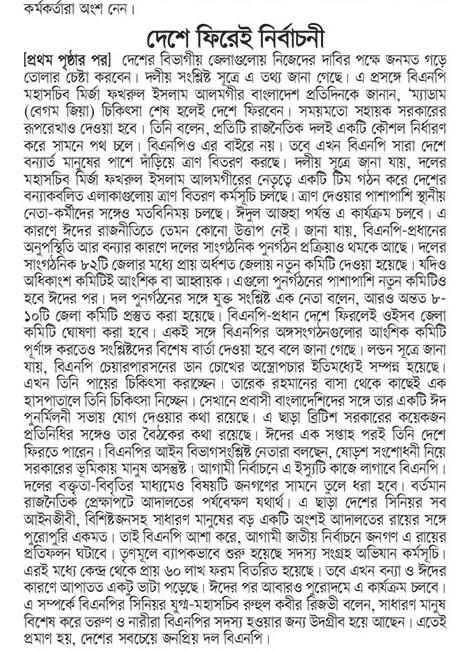 কর্মকর্তারা অংশ নেন।

দেশে ফিরেই নির্বাচনী

[প্রথম পৃষ্ঠার পর] দেশের বিভাগীয় জেলাগুলোয় নিজেদের দাবির পক্ষে জনমত গড়ে তোলার চেষ্টা করবেন। দলীয় সংশ্লিষ্ট সূত্রে এ তথ্য জানা গেছে। এ প্রসঙ্গে বিএনপি মহাসচিব মির্জা ফখরুল ইসলাম আলমগীর বাংলাদেশ প্রতিদিনকে জানান, 'ম্যাডাম (বেগম জিয়া) চিকিৎসা শেষ হলেই দেশে ফিরবেন। সময়মতো সহায়ক সরকারের রূপরেখাও দেওয়া হবে। তিনি বলেন, প্রতিটি রাজনৈতিক দলই একটি কৌশল নির্ধারণ করে সামনে পথ চলে। বিএনপিও এর বাইরে নয়। তবে এখন বিএনপি সারা দেশে বন্যার্ত মানুষের পাশে দাঁড়িয়ে ত্রাণ বিতরণ করছে। দলীয় সূত্রে জানা যায়, দলের মহাসচিব মির্জা ফখরুল ইসলাম আলমগীরের নেতৃত্বে একটি টিম গঠন করে দেশের বন্যাকবলিত এলাকাগুলোয় ত্রাণ বিতরণ কর্মসূচি চলছে। ত্রাণ দেওয়ার পাশাপাশি স্থানীয় নেতা-কর্মীদের সঙ্গেও মতবিনিময় চলছে। ঈদুল আজহা পর্যন্ত এ কার্যক্রম চলবে। এ কারণে ঈদের রাজনীতিতে তেমন কোনো উত্তাপ নেই। জানা যায়, বিএনপি-প্রধানের অনুপস্থিতি আর বন্যার কারণে দলের সাংগঠনিক পুনর্গঠন প্রক্রিয়াও থমকে আছে। দলের সাংগঠনিক ৮২টি জেলার মধ্যে প্রায় অর্ধশত জেলায় নতুন কমিটি দেওয়া হয়েছে। যদিও অধিকাংশ কমিটিই আংশিক বা আহ্বায়ক। এগুলো পুনর্গঠনের পাশাপাশি নতুন কমিটিও হবে ঈদের পর। দল পুনর্গঠনের সঙ্গে যুক্ত সংশ্লিষ্ট এক নেতা বলেন, আরও অন্তত ৮-১০টি জেলা কমিটি প্রস্তুত করা হয়েছে। বিএনপি-প্রধান দেশে ফিরলেই ওইসব জেলা কমিটি ঘোষণা করা হবে। একই সঙ্গে বিএনপির অঙ্গসংগঠনগুলোর আংশিক কমিটি পূর্ণাঙ্গ করতেও সংশ্লিষ্টদের বিশেষ বার্তা দেওয়া হবে বলে জানা গেছে। লন্ডন সূত্রে জানা যায়, বিএনপি চেয়ারপারসনের ডান চোখের অস্ত্রোপচার ইতিমধ্যেই সম্পন্ন হয়েছে। এখন তিনি পায়ের চিকিৎসা করাচ্ছেন। তারেক রহমানের বাসা থেকে কাছেই এক হাসপাতালে তিনি চিকিৎসা নিচ্ছেন। সেখানে প্রবাসী বাংলাদেশিদের সঙ্গে তার একটি ঈদ পুনর্মিলনী সভায় যোগ দেওয়ার কথা রয়েছে। এ ছাড়া ব্রিটিশ সরকারের কয়েকজন প্রতিনিধির সঙ্গেও তার বৈঠকের কথা রয়েছে। ঈদের এক সপ্তাহ পরই তিনি দেশে ফিরতে পারেন। বিএনপির আইন বিভাগসংশ্লিষ্ট নেতারা বলছেন, ষোড়শ সংশোধনী নিয়ে সরকারের ভূমিকায় মানুষ অসন্তুষ্ট। আগামী নির্বাচনে এ ইস্যুটি কাজে লাগাবে বিএনপি। দলের বক্তৃতা-বিবৃতির মাধ্যমেও বিষয়টি জনগণের সামনে তুলে ধরা হবে। বর্তমান রাজনৈতিক প্রেক্ষাপটে আদালতের পর্যবেক্ষণ যথার্থ। এ ছাড়া দেশের সিনিয়র সব আইনজীবী, বিশিষ্টজনসহ সাধারণ মানুষের বড় একটি অংশই আদালতের রায়ের সঙ্গে পুরোপুরি একমত। তাই বিএনপি আশা করে, আগামী জাতীয় নির্বাচনে জনগণ এ রায়ের প্রতিফলন ঘটাবে। তৃণমূলে ব্যাপকভাবে শুরু হয়েছে সদস্য সংগ্রহ অভিযান কর্মসূচি। এরই মধ্যে কেন্দ্র থেকে প্রায় ৬০ লাখ ফরম বিতরিত হয়েছে। তবে এখন বন্যা ও ঈদের কারণে আপাতত একটু ভাটা পড়েছে। ঈদের পর আবারও পুরোদমে এ কার্যক্রম চলবে। এ সম্পর্কে বিএনপির সিনিয়র যুগ্ম-মহাসচিব রুহুল কবীর রিজভী বলেন, সাধারণ মানুষ বিশেষ করে তরুণ ও নারীরা বিএনপির সদস্য হওয়ার জন্য উদগ্রীব হয়ে আছেন। এতেই প্রমাণ হয়, দেশের সবচেয়ে জনপ্রিয় দল বিএনপি।